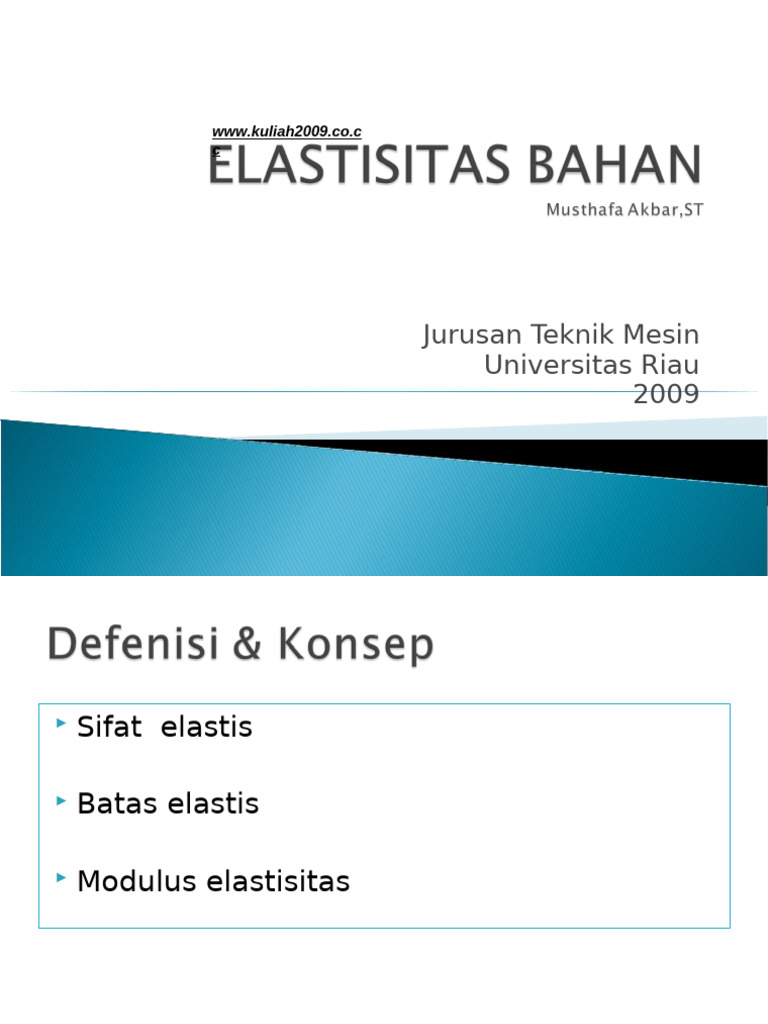 www.kuliah2009.co.c
c

ELASTISITAS BAHAN

Musthafa Akbar,ST

Jurusan Teknik Mesin
Universitas Riau
2009

Defenisi & Konsep

Sifat elastis

Batas elastis

Modulus elastisitas